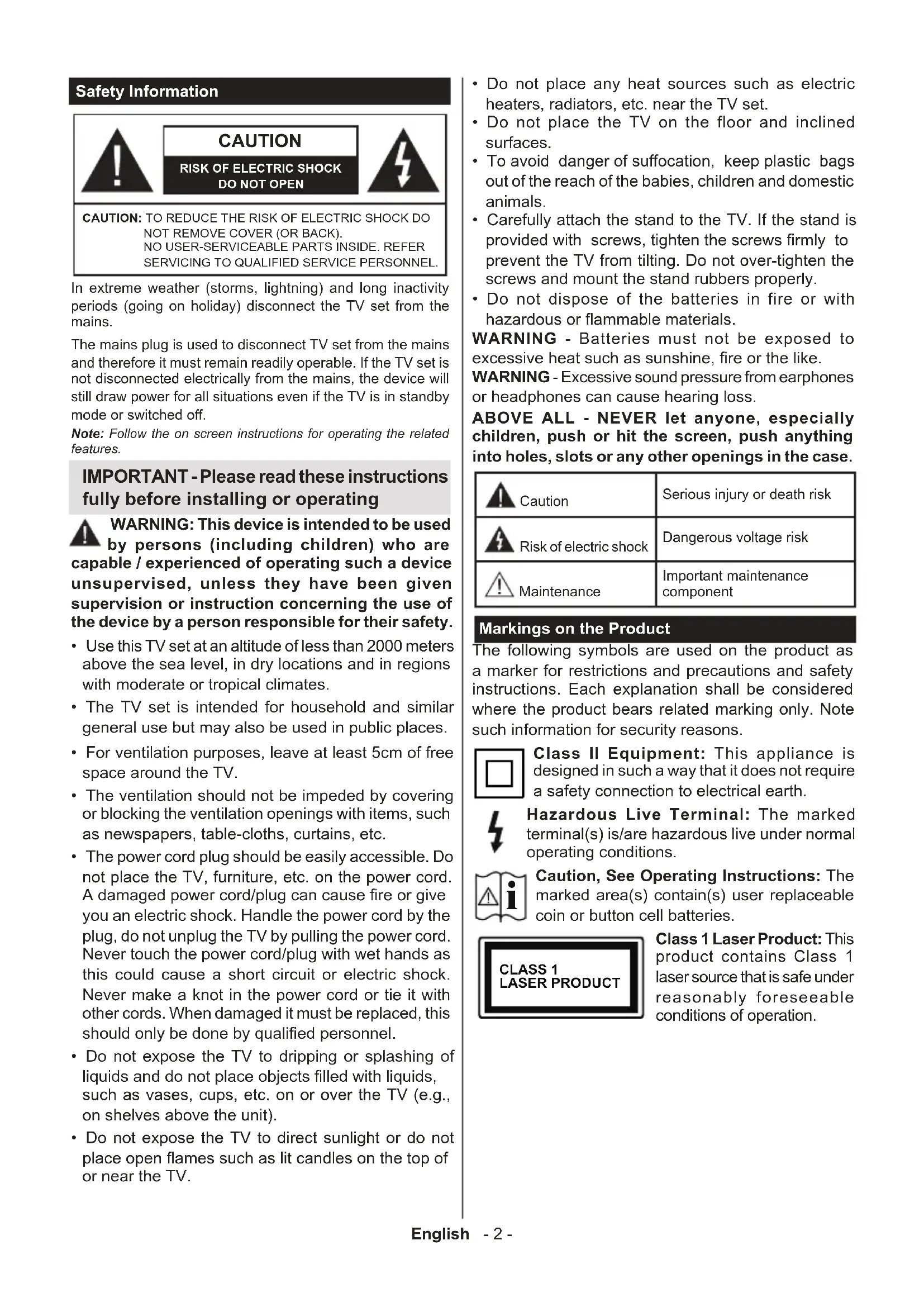 Safety Information

CAUTION

RISK OF ELECTRIC SHOCK DO NOT OPEN

CAUTION: TO REDUCE THE RISK OF ELECTRIC SHOCK DO NOT REMOVE COVER (OR BACK). NO USER-SERVICEABLE PARTS INSIDE. REFER SERVICING TO QUALIFIED SERVICE PERSONNEL.

In extreme weather (storms, lightning) and long inactivity periods (going on holiday) disconnect the TV set from the mains.

The mains plug is used to disconnect TV set from the mains and therefore it must remain readily operable. If the TV set is not disconnected electrically from the mains, the device will still draw power for all situations even if the TV is in standby mode or switched off.

Note: Follow the on screen instructions for operating the related features.

IMPORTANT - Please read these instructions fully before installing or operating

WARNING: This device is intended to be used by persons (including children) who are capable / experienced of operating such a device unsupervised, unless they have been given supervision or instruction concerning the use of the device by a person responsible for their safety.

• Use this TV set at an altitude of less than 2000 meters above the sea level, in dry locations and in regions with moderate or tropical climates.

• The TV set is intended for household and similar general use but may also be used in public places.

• For ventilation purposes, leave at least 5cm of free space around the TV.

• The ventilation should not be impeded by covering or blocking the ventilation openings with items, such as newspapers, table-cloths, curtains, etc.

• The power cord plug should be easily accessible. Do not place the TV, furniture, etc. on the power cord. A damaged power cord/plug can cause fire or give you an electric shock. Handle the power cord by the plug, do not unplug the TV by pulling the power cord. Never touch the power cord/plug with wet hands as this could cause a short circuit or electric shock. Never make a knot in the power cord or tie it with other cords. When damaged it must be replaced, this should only be done by qualified personnel.

• Do not expose the TV to dripping or splashing of liquids and do not place objects filled with liquids, such as vases, cups, etc. on or over the TV (e.g., on shelves above the unit).

• Do not expose the TV to direct sunlight or do not place open flames such as lit candles on the top of or near the TV.

• Do not place any heat sources such as electric heaters, radiators, etc. near the TV set.

• Do not place the TV on the floor and inclined surfaces.

• To avoid danger of suffocation, keep plastic bags out of the reach of the babies, children and domestic animals.

• Carefully attach the stand to the TV. If the stand is provided with screws, tighten the screws firmly to prevent the TV from tilting. Do not over-tighten the screws and mount the stand rubbers properly.

• Do not dispose of the batteries in fire or with hazardous or flammable materials.

WARNING - Batteries must not be exposed to excessive heat such as sunshine, fire or the like.

WARNING - Excessive sound pressure from earphones or headphones can cause hearing loss.

ABOVE ALL - NEVER let anyone, especially children, push or hit the screen, push anything into holes, slots or any other openings in the case.

| Caution | Serious injury or death risk |
|---|---|
| Risk of electric shock | Dangerous voltage risk |
| Maintenance | Important maintenance component |

Markings on the Product

The following symbols are used on the product as a marker for restrictions and precautions and safety instructions. Each explanation shall be considered where the product bears related marking only. Note such information for security reasons.

Class II Equipment: This appliance is designed in such a way that it does not require a safety connection to electrical earth.

Hazardous Live Terminal: The marked terminal(s) is/are hazardous live under normal operating conditions.

Caution, See Operating Instructions: The marked area(s) contain(s) user replaceable coin or button cell batteries.

CLASS 1 LASER PRODUCT

Class 1 Laser Product: This product contains Class 1 laser source that is safe under reasonably foreseeable conditions of operation.

English - 2 -